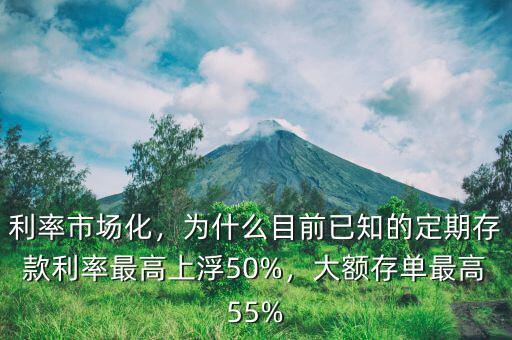 利率市场化，为什么目前已知的定期存款利率最高上浮50%，大额存单最高55%